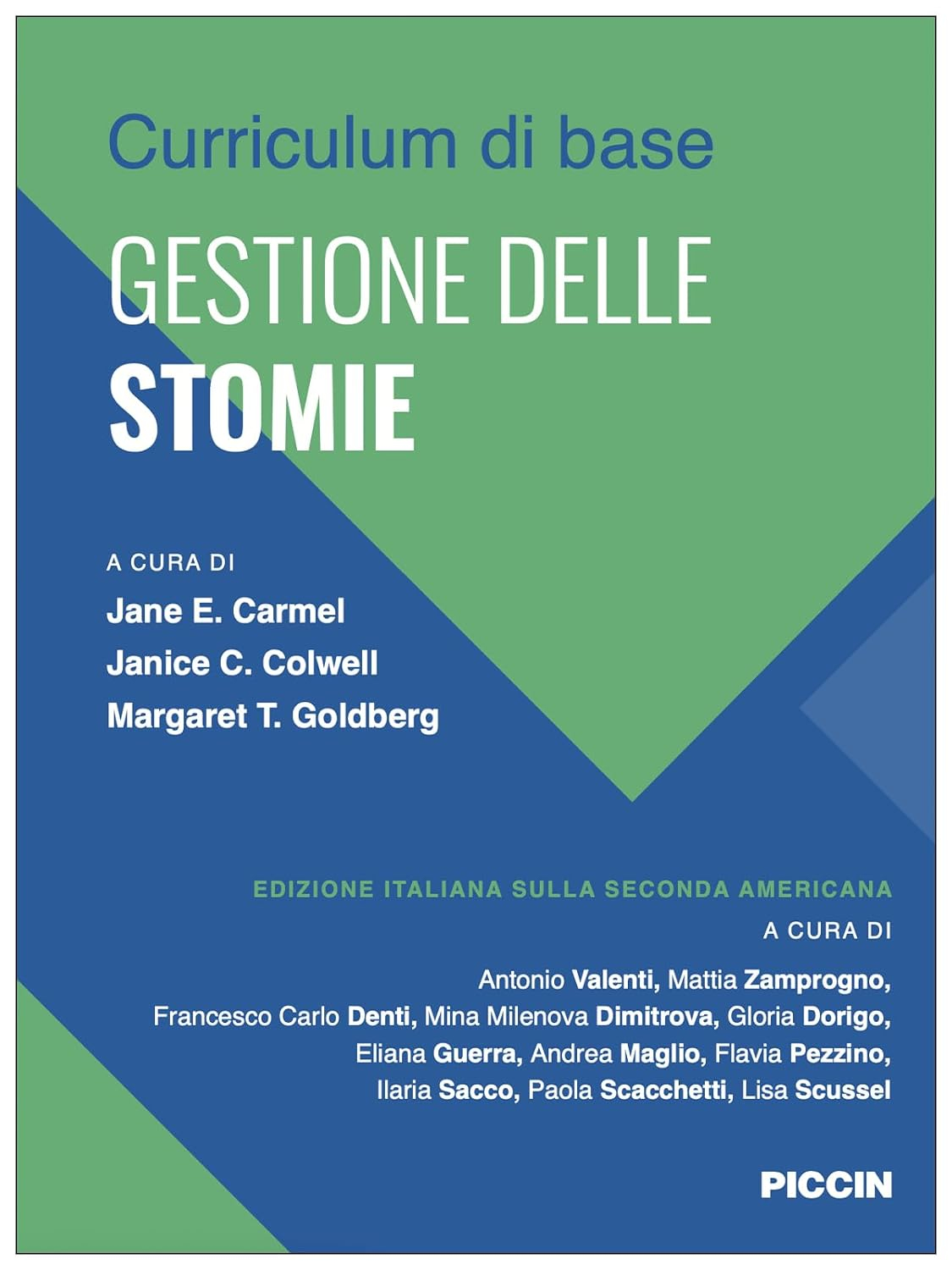 Curriculum di base

GESTIONE DELLE
STOMIE

A CURA DI
Jane E. Carmel
Janice C. Colwell
Margaret T. Goldberg

EDIZIONE ITALIANA SULLA SECONDA AMERICANA
A CURA DI
Antonio Valenti, Mattia Zamprogno,
Francesco Carlo Denti, Mina Milenova Dimitrova, Gloria Dorigo,
Eliana Guerra, Andrea Maglio, Flavia Pezzino,
Ilaria Sacco, Paola Scacchetti, Lisa Scussel

PICCIN